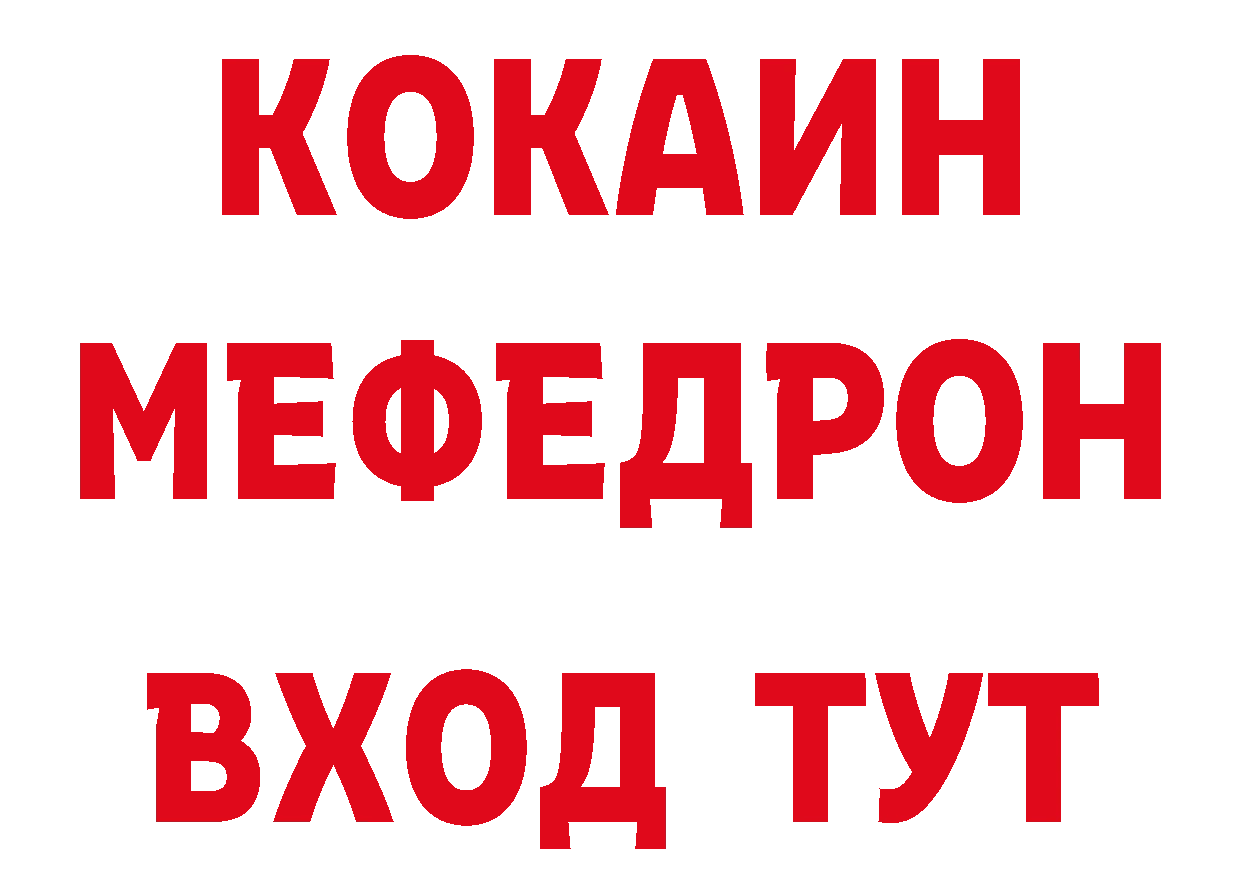 КОКАИН
МЕФЕДРОН
ВХОД ТУТ